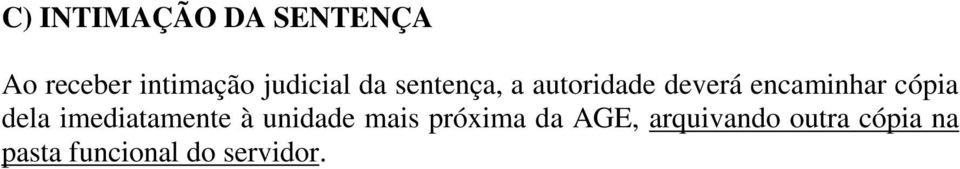 C) INTIMAÇÃO DA SENTENÇA

Ao receber intimação judicial da sentença, a autoridade deverá encaminhar cópia dela imediatamente à unidade mais próxima da AGE, arquivando outra cópia na pasta funcional do servidor.